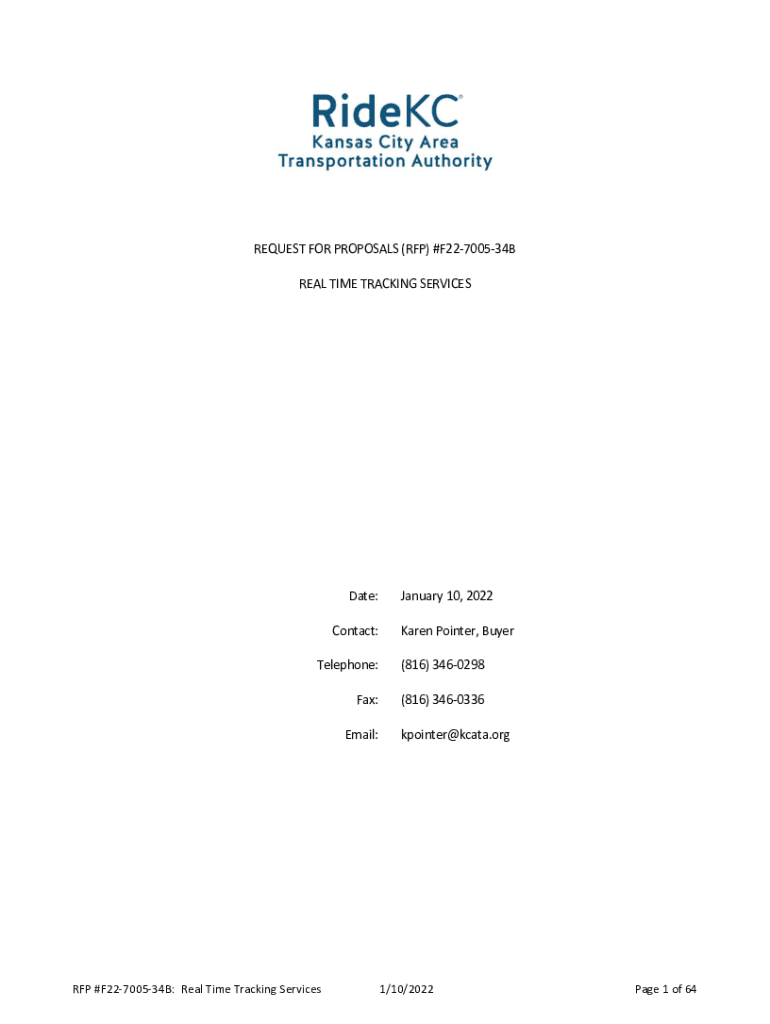 RideKC®
Kansas City Area
Transportation Authority

REQUEST FOR PROPOSALS (RFP) #F22-7005-34B

REAL TIME TRACKING SERVICES

Date: January 10, 2022

Contact: Karen Pointer, Buyer

Telephone: (816) 346-0298

Fax: (816) 346-0336

Email: kpointer@kcata.org

RFP #F22-7005-34B: Real Time Tracking Services 1/10/2022 Page 1 of 64